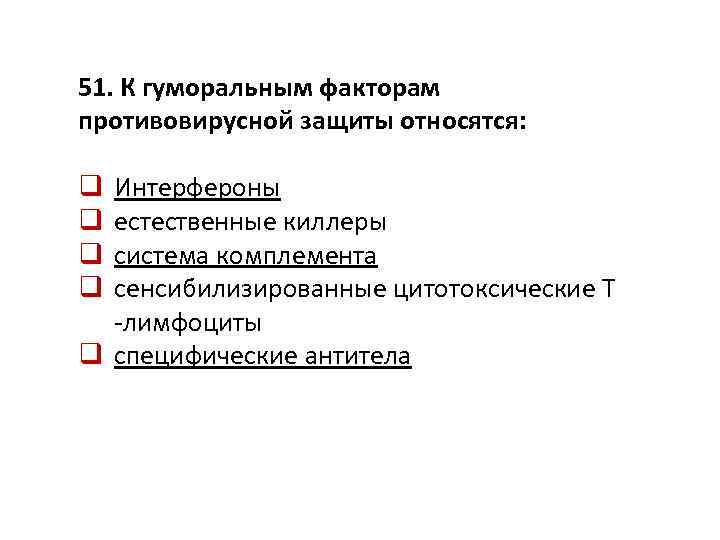 51. К гуморальным факторам противовирусной защиты относятся:

☐ Интерфероны
☐ естественные киллеры
☐ система комплемента
☐ сенсибилизированные цитотоксические Т -лимфоциты
☐ специфические антитела